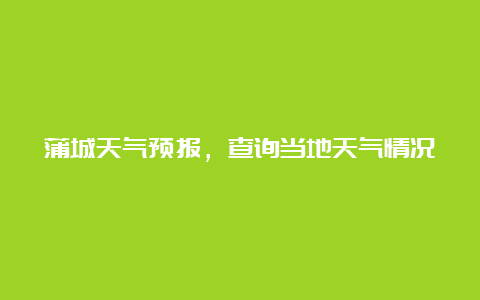 蒲城天气预报，查询当地天气情况